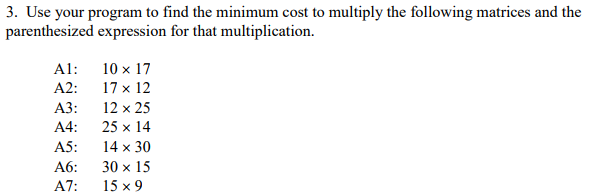 3. Use your program to find the minimum cost to multiply the following matrices and the parenthesized expression for that multiplication.

A1: $10 \times 17$
A2: $17 \times 12$
A3: $12 \times 25$
A4: $25 \times 14$
A5: $14 \times 30$
A6: $30 \times 15$
A7: $15 \times 9$